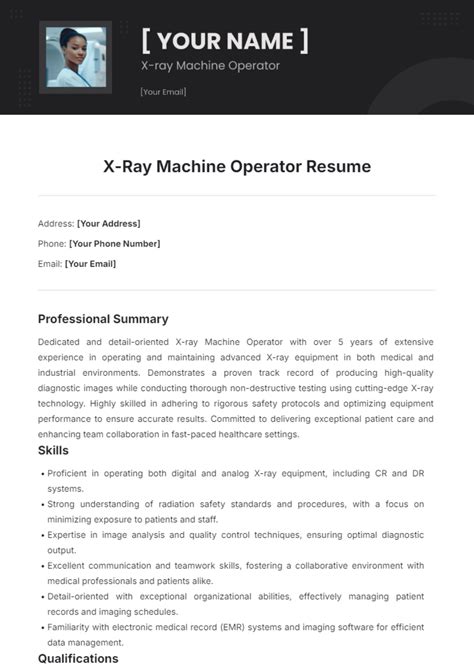 [ YOUR NAME ]
X-ray Machine Operator
[Your Email]

X-Ray Machine Operator Resume

Address: [Your Address]
Phone: [Your Phone Number]
Email: [Your Email]

Professional Summary

Dedicated and detail-oriented X-ray Machine Operator with over 5 years of extensive experience in operating and maintaining advanced X-ray equipment in both medical and industrial environments. Demonstrates a proven track record of producing high-quality diagnostic images while conducting thorough non-destructive testing using cutting-edge X-ray technology. Highly skilled in adhering to rigorous safety protocols and optimizing equipment performance to ensure accurate results. Committed to delivering exceptional patient care and enhancing team collaboration in fast-paced healthcare settings.

Skills

• Proficient in operating both digital and analog X-ray equipment, including CR and DR systems.
• Strong understanding of radiation safety standards and procedures, with a focus on minimizing exposure to patients and staff.
• Expertise in image analysis and quality control techniques, ensuring optimal diagnostic output.
• Excellent communication and teamwork skills, fostering a collaborative environment with medical professionals and patients alike.
• Detail-oriented with exceptional organizational abilities, effectively managing patient records and imaging schedules.
• Familiarity with electronic medical record (EMR) systems and imaging software for efficient data management.

Qualifications